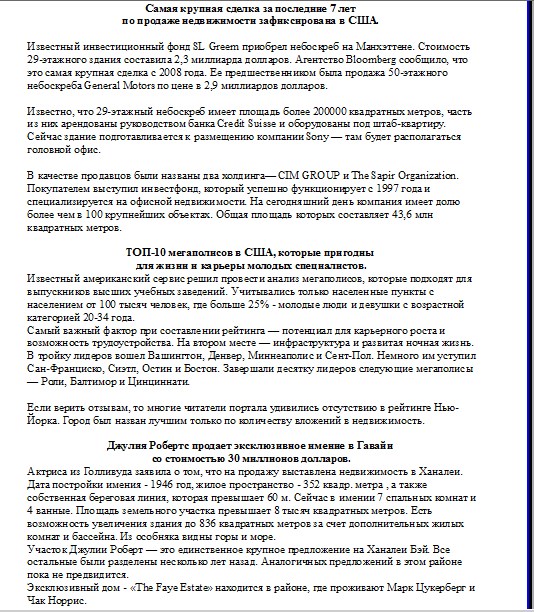 Самая крупная сделка за последние 7 лет
по продаже недвижимости зафиксирована в США.

Известный инвестиционный фонд SL Greem приобрел небоскреб на Манхэттене. Стоимость 29-этажного здания составила 2,3 миллиарда долларов. Агентство Bloomberg сообщило, что это самая крупная сделка с 2008 года. Ее предшественником была продажа 50-этажного небоскреба General Motors по цене в 2,9 миллиардов долларов.

Известно, что 29-этажный небоскреб имеет площадь более 200000 квадратных метров, часть из них арендованы руководством банка Credit Suisse и оборудованы под штаб-квартиру. Сейчас здание подготавливается к размещению компании Sony — там будет располагаться головной офис.

В качестве продавцов были названы два холдинга— CIM GROUP и The Sapir Organization. Покупателем выступил инвестфонд, который успешно функционирует с 1997 года и специализируется на офисной недвижимости. На сегодняшний день компания имеет долю более чем в 100 крупнейших объектах. Общая площадь которых составляет 43,6 млн квадратных метров.

ТОП-10 мегаполисов в США, которые пригодны
для жизни и карьеры молодых специалистов.

Известный американский сервис решил провести анализ мегаполисов, которые подходят для выпускников высших учебных заведений. Учитывались только населенные пункты с населением от 100 тысяч человек, где больше 25% - молодые люди и девушки с возрастной категорией 20-34 года.
Самый важный фактор при составлении рейтинга — потенциал для карьерного роста и возможность трудоустройства. На втором месте — инфраструктура и развитая ночная жизнь. В тройку лидеров вошел Вашингтон, Денвер, Миннеаполис и Сент-Пол. Немного им уступил Сан-Франциско, Сиэтл, Остин и Бостон. Завершали десятку лидеров следующие мегаполисы — Роли, Балтимор и Цинциннати.

Если верить отзывам, то многие читатели портала удивились отсутствию в рейтинге Нью-Йорка. Город был назван лучшим только по количеству вложений в недвижимость.

Джулия Робертс продает эксклюзивное имение в Гавайи
со стоимостью 30 миллионов долларов.

Актриса из Голливуда заявила о том, что на продажу выставлена недвижимость в Ханалеи. Дата постройки имения - 1946 год, жилое пространство - 352 квадр. метра , а также собственная береговая линия, которая превышает 60 м. Сейчас в имении 7 спальных комнат и 4 ванные. Площадь земельного участка превышает 8 тысяч квадратных метров. Есть возможность увеличения здания до 836 квадратных метров за счет дополнительных жилых комнат и бассейна. Из особняка видны горы и море.
Участок Джулии Роберт — это единственное крупное предложение на Ханалеи Бэй. Все остальные были разделены несколько лет назад. Аналогичных предложений в этом районе пока не предвидится.
Эксклюзивный дом - «The Faye Estate» находится в районе, где проживают Марк Цукерберг и Чак Норрис.